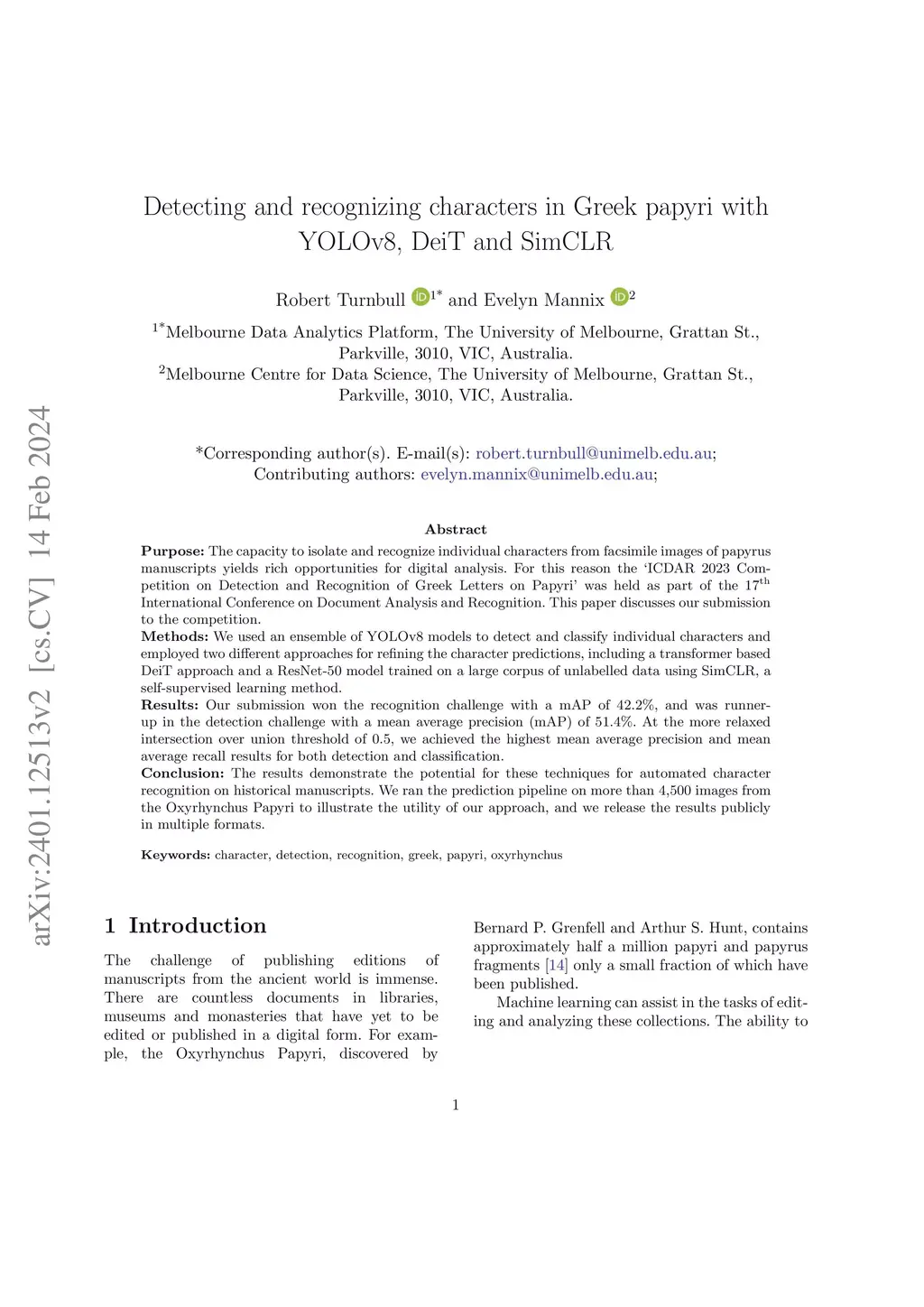 arXiv:2401.12513v2 [cs.CV] 14 Feb 2024

Detecting and recognizing characters in Greek papyri with YOLOv8, DeiT and SimCLR

Robert Turnbull $^{1*}$ and Evelyn Mannix $^{2}$

$^{1*}$Melbourne Data Analytics Platform, The University of Melbourne, Grattan St., Parkville, 3010, VIC, Australia.
$^{2}$Melbourne Centre for Data Science, The University of Melbourne, Grattan St., Parkville, 3010, VIC, Australia.

*Corresponding author(s). E-mail(s): robert.turnbull@unimelb.edu.au;
Contributing authors: evelyn.mannix@unimelb.edu.au;

Abstract

Purpose: The capacity to isolate and recognize individual characters from facsimile images of papyrus manuscripts yields rich opportunities for digital analysis. For this reason the 'ICDAR 2023 Competition on Detection and Recognition of Greek Letters on Papyri' was held as part of the 17$^{th}$ International Conference on Document Analysis and Recognition. This paper discusses our submission to the competition.
Methods: We used an ensemble of YOLOv8 models to detect and classify individual characters and employed two different approaches for refining the character predictions, including a transformer based DeiT approach and a ResNet-50 model trained on a large corpus of unlabelled data using SimCLR, a self-supervised learning method.
Results: Our submission won the recognition challenge with a mAP of 42.2%, and was runner-up in the detection challenge with a mean average precision (mAP) of 51.4%. At the more relaxed intersection over union threshold of 0.5, we achieved the highest mean average precision and mean average recall results for both detection and classification.
Conclusion: The results demonstrate the potential for these techniques for automated character recognition on historical manuscripts. We ran the prediction pipeline on more than 4,500 images from the Oxyrhynchus Papyri to illustrate the utility of our approach, and we release the results publicly in multiple formats.

Keywords: character, detection, recognition, greek, papyri, oxyrhynchus

1 Introduction

The challenge of publishing editions of manuscripts from the ancient world is immense. There are countless documents in libraries, museums and monasteries that have yet to be edited or published in a digital form. For example, the Oxyrhynchus Papyri, discovered by Bernard P. Grenfell and Arthur S. Hunt, contains approximately half a million papyri and papyrus fragments [14] only a small fraction of which have been published.

Machine learning can assist in the tasks of editing and analyzing these collections. The ability to

1